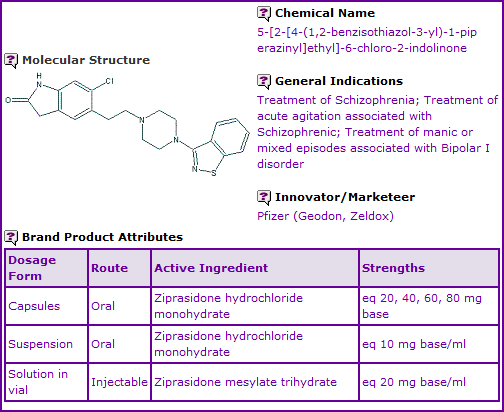 Molecular Structure

H
N
O
Cl
N
N
N
S

Chemical Name

5-[2-[4-(1,2-benzisothiazol-3-yl)-1-piperazinyl]ethyl]-6-chloro-2-indolinone

General Indications

Treatment of Schizophrenia; Treatment of acute agitation associated with Schizophrenic; Treatment of manic or mixed episodes associated with Bipolar I disorder

Innovator/Marketeer

Pfizer (Geodon, Zeldox)

Brand Product Attributes

| Dosage Form | Route | Active Ingredient | Strengths |
|---|---|---|---|
| Capsules | Oral | Ziprasidone hydrochloride monohydrate | eq 20, 40, 60, 80 mg base |
| Suspension | Oral | Ziprasidone hydrochloride monohydrate | eq 10 mg base/ml |
| Solution in vial | Injectable | Ziprasidone mesylate trihydrate | eq 20 mg base/ml |